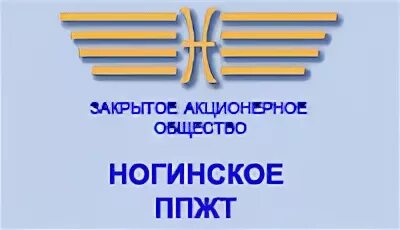 ЗАКРЫТОЕ АКЦИОНЕРНОЕ ОБЩЕСТВО

НОГИНСКОЕ ППЖТ